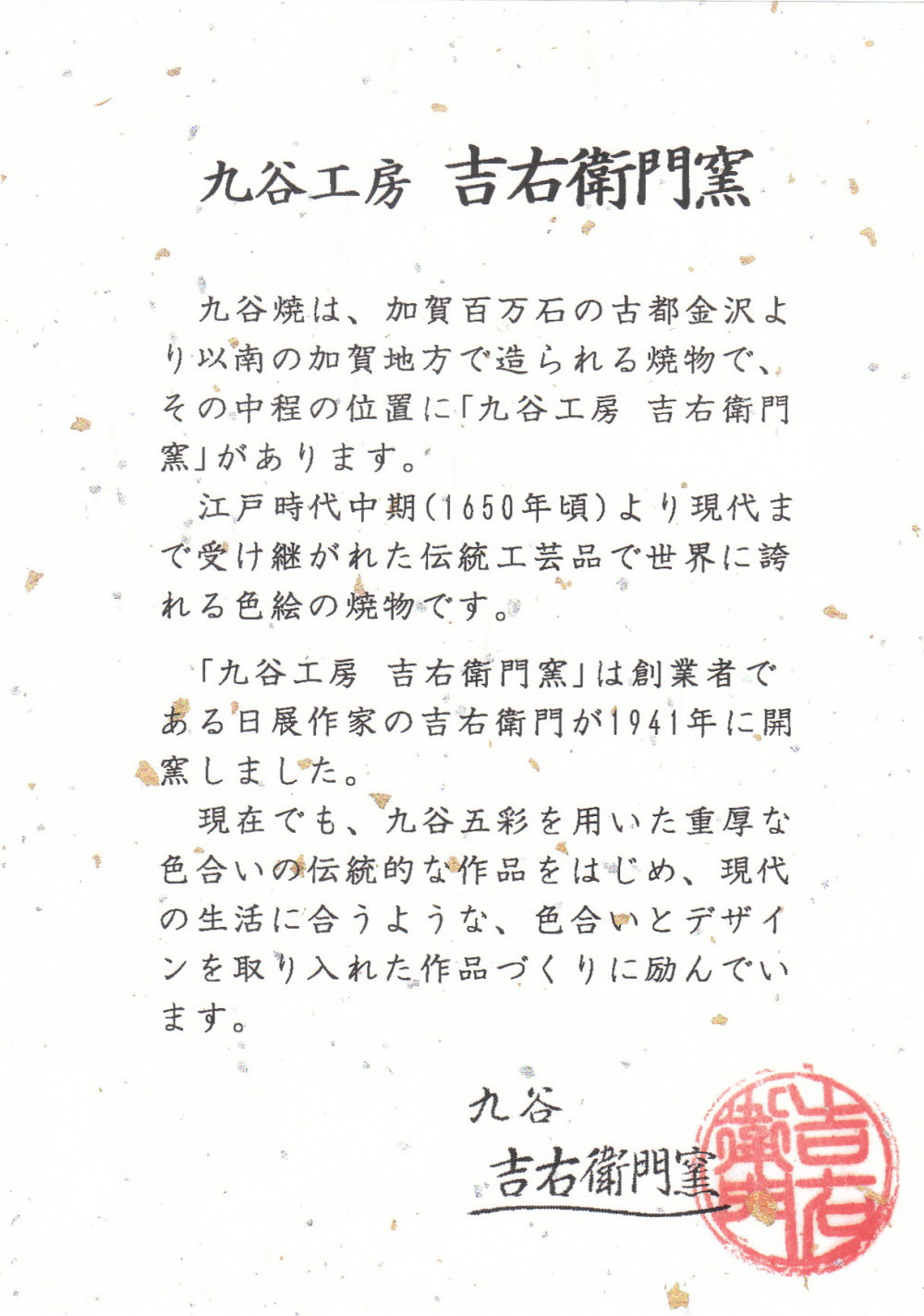 九谷工房 吉右衛門窯

九谷焼は、加賀百万石の古都金沢より以南の加賀地方で造られる焼物で、その中程の位置に「九谷工房 吉右衛門窯」があります。

江戸時代中期(1650年頃)より現代まで受け継がれた伝統工芸品で世界に誇れる色絵の焼物です。

「九谷工房 吉右衛門窯」は創業者である日展作家の吉右衛門が1941年に開窯しました。

現在でも、九谷五彩を用いた重厚な色合いの伝統的な作品をはじめ、現代の生活に合うような、色合いとデザインを取り入れた作品づくりに励んでいます。

九谷
吉右衛門窯

吉右衛門